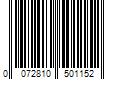 0 072810 501152